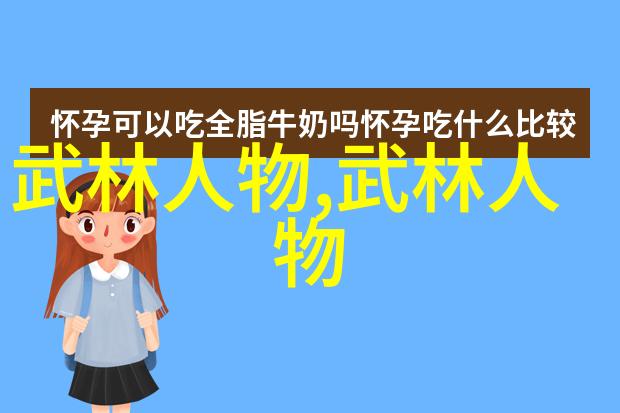 怀孕可以吃全脂牛奶吗怀孕吃什么比较

武林人物,武林人物